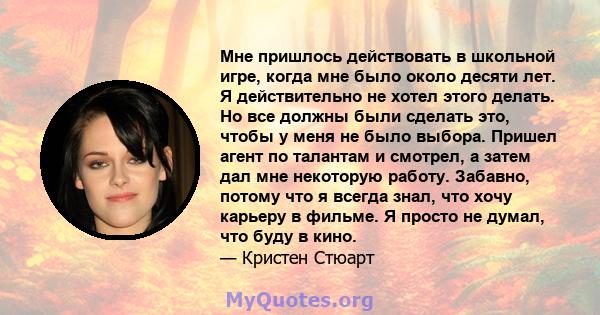 Мне пришлось действовать в школьной игре, когда мне было около десяти лет. Я действительно не хотел этого делать. Но все должны были сделать это, чтобы у меня не было выбора. Пришел агент по талантам и смотрел, а затем дал мне некоторую работу. Забавно, потому что я всегда знал, что хочу карьеру в фильме. Я просто не думал, что буду в кино.
— Кристен Стюарт

MyQuotes.org